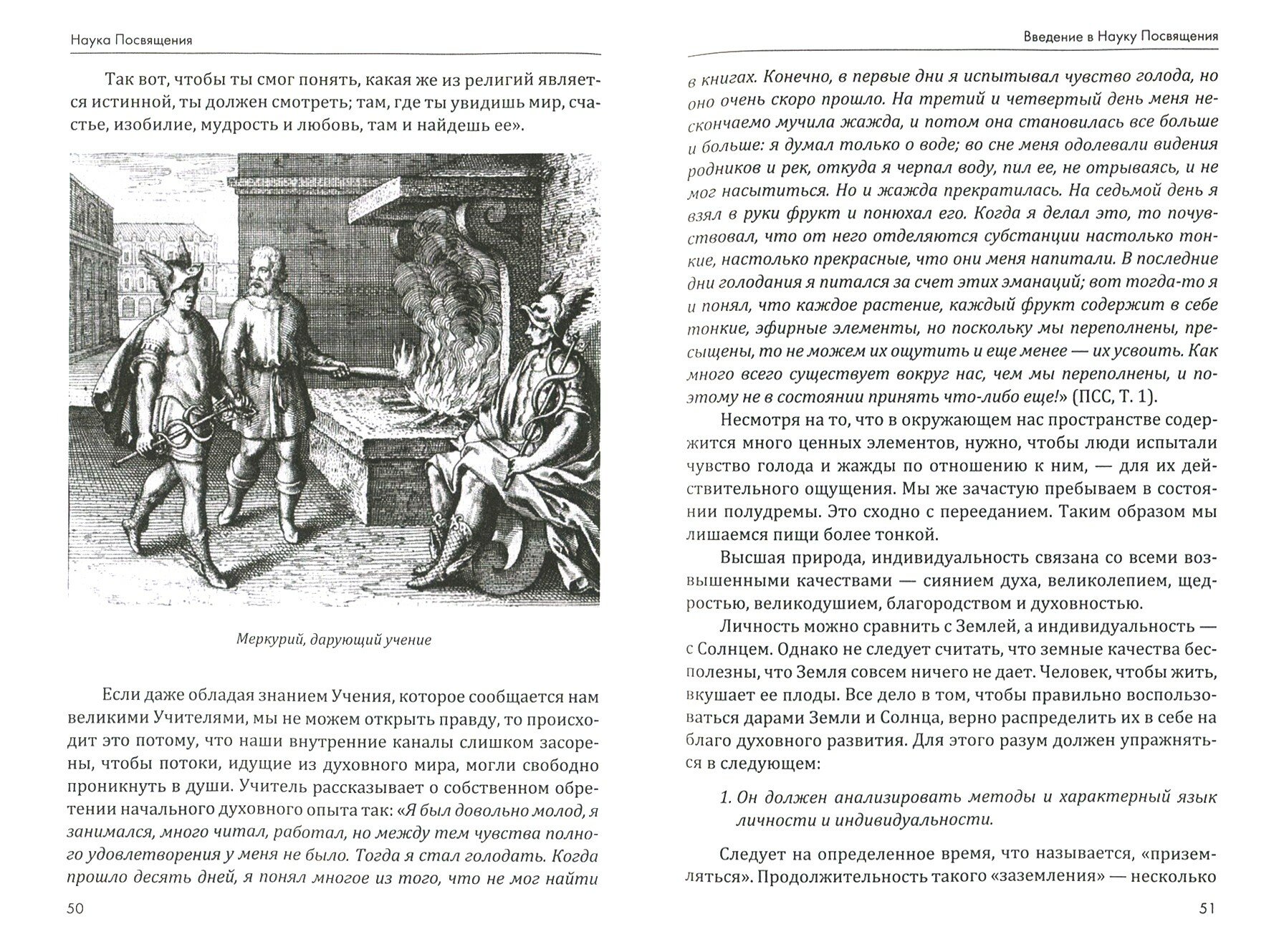 Наука Посвящения

Так вот, чтобы ты смог понять, какая же из религий является истинной, ты должен смотреть; там, где ты увидишь мир, счастье, изобилие, мудрость и любовь, там и найдешь ее».

Меркурий, дарующий учение

Если даже обладая знанием Учения, которое сообщается нам великими Учителями, мы не можем открыть правду, то происходит это потому, что наши внутренние каналы слишком засорены, чтобы потоки, идущие из духовного мира, могли свободно проникнуть в души. Учитель рассказывает о собственном обретении начального духовного опыта так: «Я был довольно молод, я занимался, много читал, работал, но между тем чувства полного удовлетворения у меня не было. Тогда я стал голодать. Когда прошло десять дней, я понял многое из того, что не мог найти

50

Введение в Науку Посвящения

в книгах. Конечно, в первые дни я испытывал чувство голода, но оно очень скоро прошло. На третий и четвертый день меня нескончаемо мучила жажда, и потом она становилась все больше и больше: я думал только о воде; во сне меня одолевали видения родников и рек, откуда я черпал воду, пил ее, не отрываясь, и не мог насытиться. Но и жажда прекратилась. На седьмой день я взял в руки фрукт и понюхал его. Когда я делал это, то почувствовал, что от него отделяются субстанции настолько тонкие, настолько прекрасные, что они меня напитали. В последние дни голодания я питался за счет этих эманаций; вот тогда-то я и понял, что каждое растение, каждый фрукт содержит в себе тонкие, эфирные элементы, но поскольку мы переполнены, пресыщены, то не можем их ощутить и еще менее — их усвоить. Как много всего существует вокруг нас, чем мы переполнены, и поэтому не в состоянии принять что-либо еще!» (ПСС, Т. 1).

Несмотря на то, что в окружающем нас пространстве содержится много ценных элементов, нужно, чтобы люди испытали чувство голода и жажды по отношению к ним, — для их действительного ощущения. Мы же зачастую пребываем в состоянии полудремы. Это сходно с перееданием. Таким образом мы лишаемся пищи более тонкой.

Высшая природа, индивидуальность связана со всеми возвышенными качествами — сиянием духа, великолепием, щедростью, великодушием, благородством и духовностью.

Личность можно сравнить с Землей, а индивидуальность — с Солнцем. Однако не следует считать, что земные качества бесполезны, что Земля совсем ничего не дает. Человек, чтобы жить, вкушает ее плоды. Все дело в том, чтобы правильно воспользоваться дарами Земли и Солнца, верно распределить их в себе на благо духовного развития. Для этого разум должен упражняться в следующем:

1. Он должен анализировать методы и характерный язык личности и индивидуальности.

Следует на определенное время, что называется, «приземляться». Продолжительность такого «заземления» — несколько

51